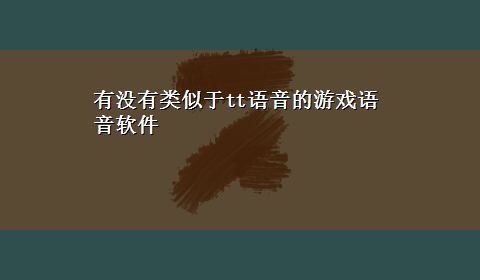 有没有类似于tt语音的游戏语音软件